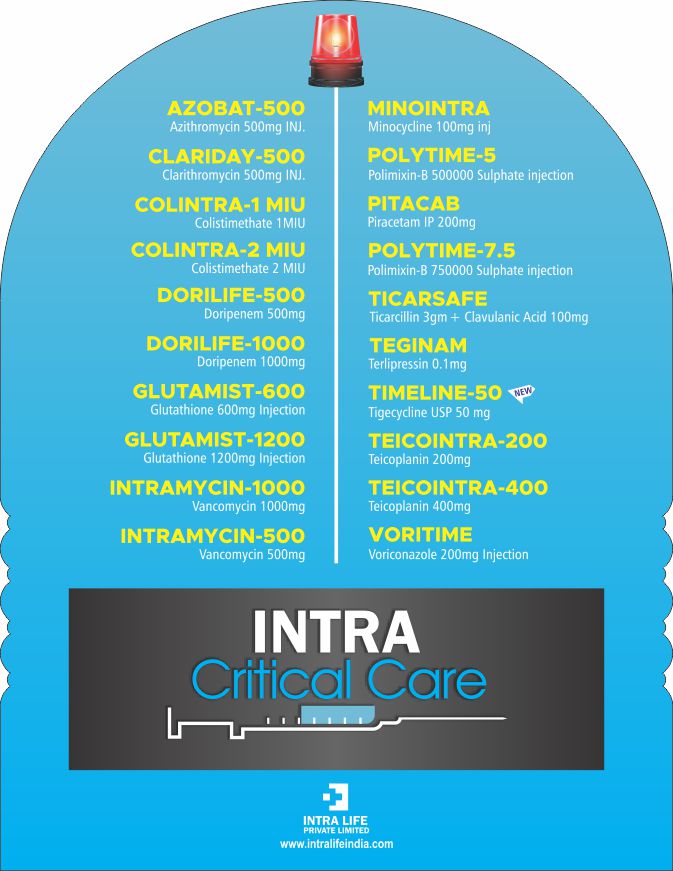 AZOBAT-500
Azithromycin 500mg INJ.

CLARIDAY-500
Clarithromycin 500mg INJ.

COLINTRA-1 MIU
Colistimethate 1MIU

COLINTRA-2 MIU
Colistimethate 2 MIU

DORILIFE-500
Doripenem 500mg

DORILIFE-1000
Doripenem 1000mg

GLUTAMIST-600
Glutathione 600mg Injection

GLUTAMIST-1200
Glutathione 1200mg Injection

INTRAMYCIN-1000
Vancomycin 1000mg

INTRAMYCIN-500
Vancomycin 500mg

MINOINTRA
Minocycline 100mg inj

POLYTIME-5
Polimixin-B 500000 Sulphate injection

PITACAB
Piracetam IP 200mg

POLYTIME-7.5
Polimixin-B 750000 Sulphate injection

TICARSAFE
Ticarcillin 3gm + Clavulanic Acid 100mg

TEGINAM
Terlipressin 0.1mg

TIMELINE-50 NEW
Tigecycline USP 50 mg

TEICOINTRA-200
Teicoplanin 200mg

TEICOINTRA-400
Teicoplanin 400mg

VORITIME
Voriconazole 200mg Injection

INTRA
Critical Care

INTRA LIFE
PRIVATE LIMITED
www.intralifeindia.com